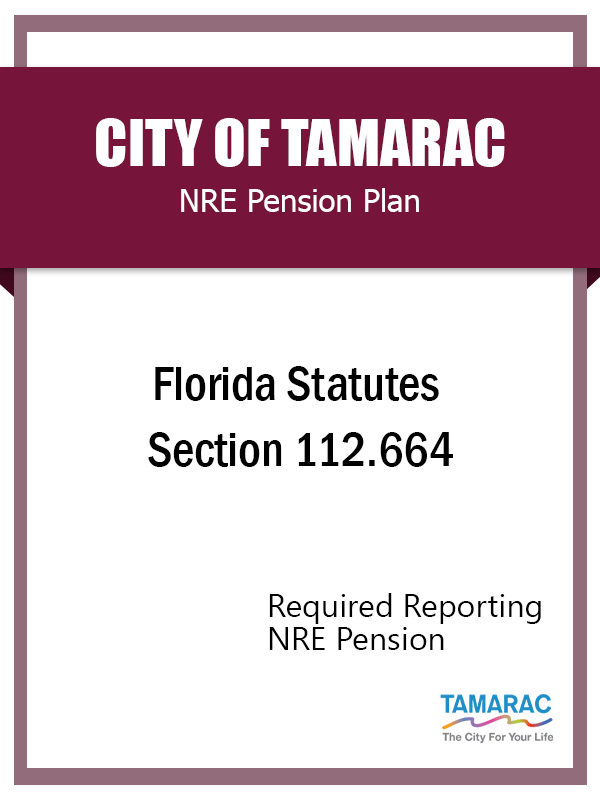 CITY OF TAMARAC
NRE Pension Plan

Florida Statutes
Section 112.664

Required Reporting
NRE Pension

TAMARAC
The City For Your Life